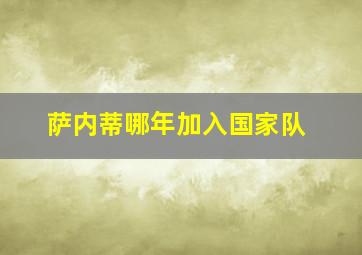 萨内蒂哪年加入国家队